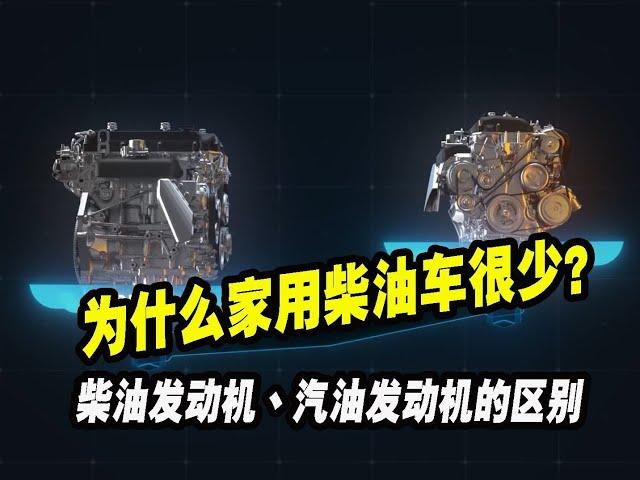 为什么家用柴油车很少?

柴油发动机、汽油发动机的区别